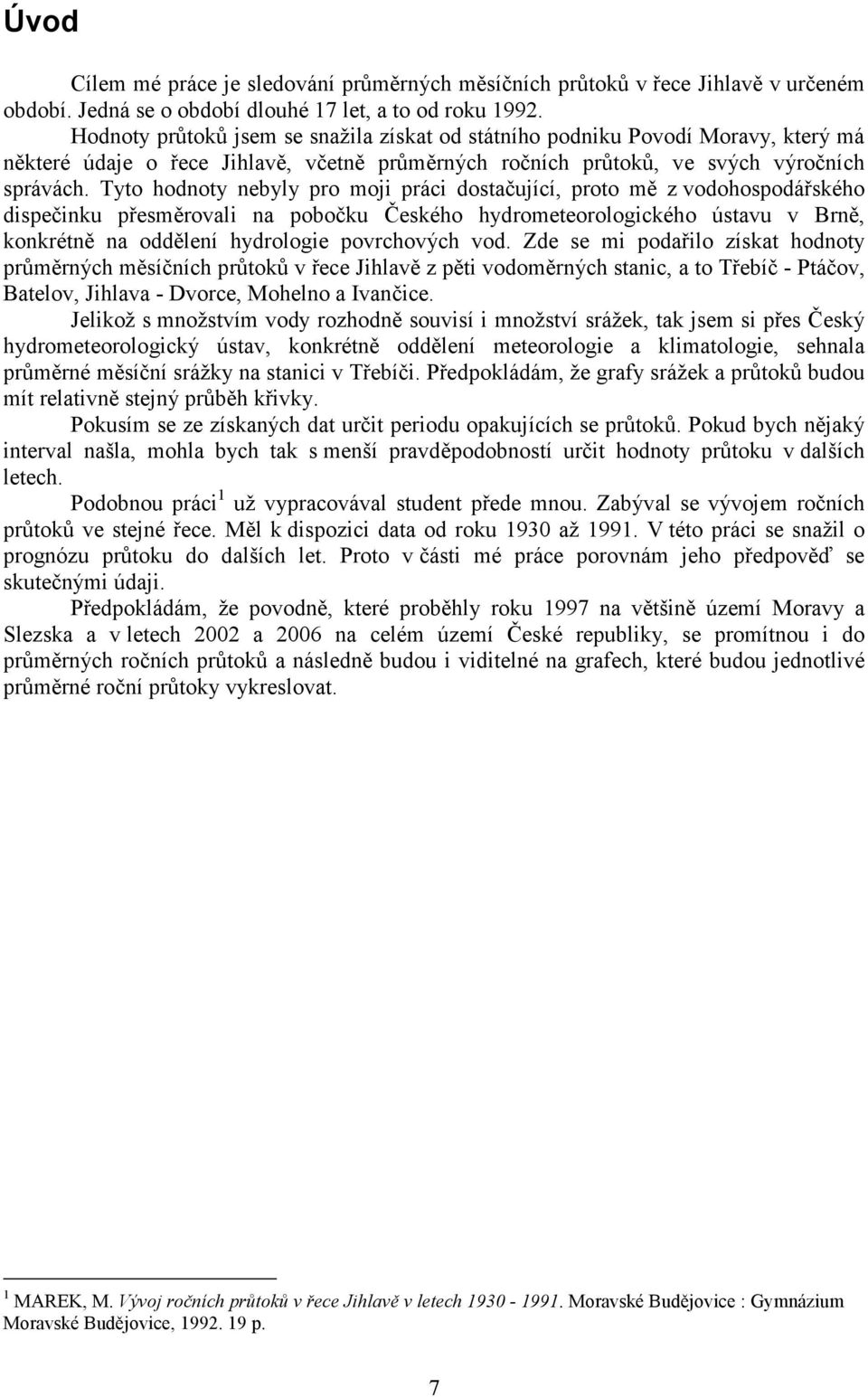 Úvod

Cílem mé práce je sledování průměrných měsíčních průtoků v řece Jihlavě v určeném období. Jedná se o období dlouhé 17 let, a to od roku 1992.

Hodnoty průtoků jsem se snažila získat od státního podniku Povodí Moravy, který má některé údaje o řece Jihlavě, včetně průměrných ročních průtoků, ve svých výročních správách. Tyto hodnoty nebyly pro moji práci dostačující, proto mě z vodohospodářského dispečinku přesměrovali na pobočku Českého hydrometeorologického ústavu v Brně, konkrétně na oddělení hydrologie povrchových vod. Zde se mi podařilo získat hodnoty průměrných měsíčních průtoků v řece Jihlavě z pěti vodoměrných stanic, a to Třebíč - Ptáčov, Batelov, Jihlava - Dvorce, Mohelno a Ivančice.

Jelikož s množstvím vody rozhodně souvisí i množství srážek, tak jsem si přes Český hydrometeorologický ústav, konkrétně oddělení meteorologie a klimatologie, sehnala průměrné měsíční srážky na stanici v Třebíči. Předpokládám, že grafy srážek a průtoků budou mít relativně stejný průběh křivky.

Pokusím se ze získaných dat určit periodu opakujících se průtoků. Pokud bych nějaký interval našla, mohla bych tak s menší pravděpodobností určit hodnoty průtoku v dalších letech.

Podobnou práci$^1$ už vypracovával student přede mnou. Zabýval se vývojem ročních průtoků ve stejné řece. Měl k dispozici data od roku 1930 až 1991. V této práci se snažil o prognózu průtoku do dalších let. Proto v části mé práce porovnám jeho předpověď se skutečnými údaji.

Předpokládám, že povodně, které proběhly roku 1997 na většině území Moravy a Slezska a v letech 2002 a 2006 na celém území České republiky, se promítnou i do průměrných ročních průtoků a následně budou i viditelné na grafech, které budou jednotlivé průměrné roční průtoky vykreslovat.

$^1$ MAREK, M. Vývoj ročních průtoků v řece Jihlavě v letech 1930 - 1991. Moravské Budějovice : Gymnázium Moravské Budějovice, 1992. 19 p.

7